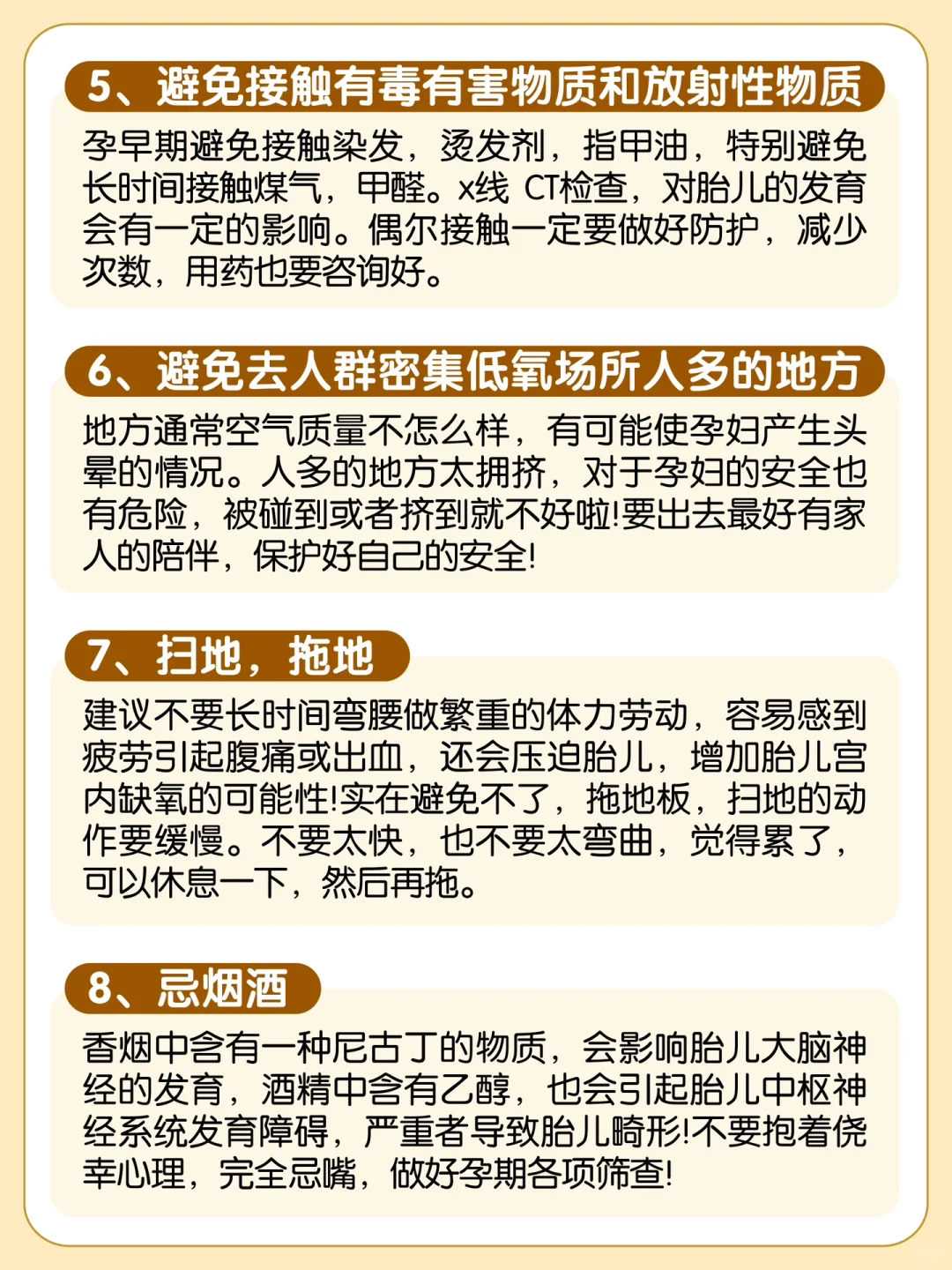 5、避免接触有毒有害物质和放射性物质

孕早期避免接触染发，烫发剂，指甲油，特别避免长时间接触煤气，甲醛。x线 CT检查，对胎儿的发育会有一定的影响。偶尔接触一定要做好防护，减少次数，用药也要咨询好。

6、避免去人群密集低氧场所人多的地方

地方通常空气质量不怎么样，有可能使孕妇产生头晕的情况。人多的地方太拥挤，对于孕妇的安全也有危险，被碰到或者挤到就不好啦!要出去最好有家人的陪伴，保护好自己的安全!

7、扫地，拖地

建议不要长时间弯腰做繁重的体力劳动，容易感到疲劳引起腹痛或出血，还会压迫胎儿，增加胎儿宫内缺氧的可能性!实在避免不了，拖地板，扫地的动作要缓慢。不要太快，也不要太弯曲，觉得累了，可以休息一下，然后再拖。

8、忌烟酒

香烟中含有一种尼古丁的物质，会影响胎儿大脑神经的发育，酒精中含有乙醇，也会引起胎儿中枢神经系统发育障碍，严重者导致胎儿畸形!不要抱着侥幸心理，完全忌嘴，做好孕期各项筛查!